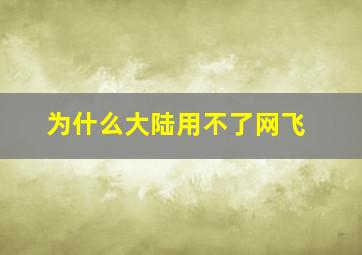 为什么大陆用不了网飞